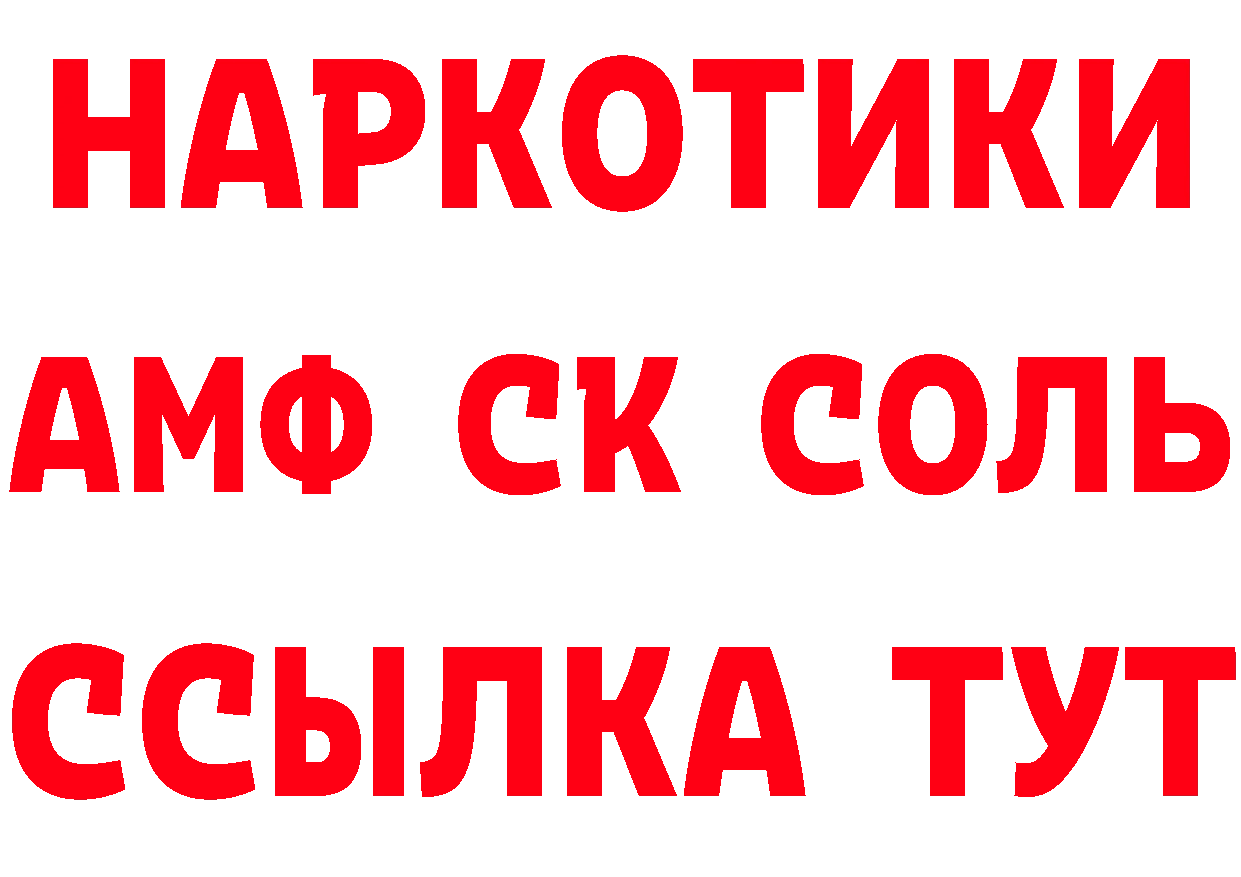 НАРКОТИКИ

АМФ СК СОЛЬ

ССЫЛКА ТУТ